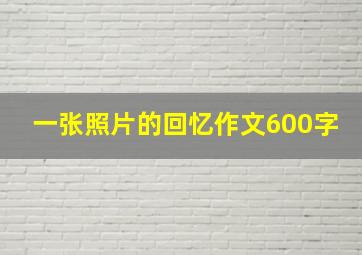 一张照片的回忆作文600字